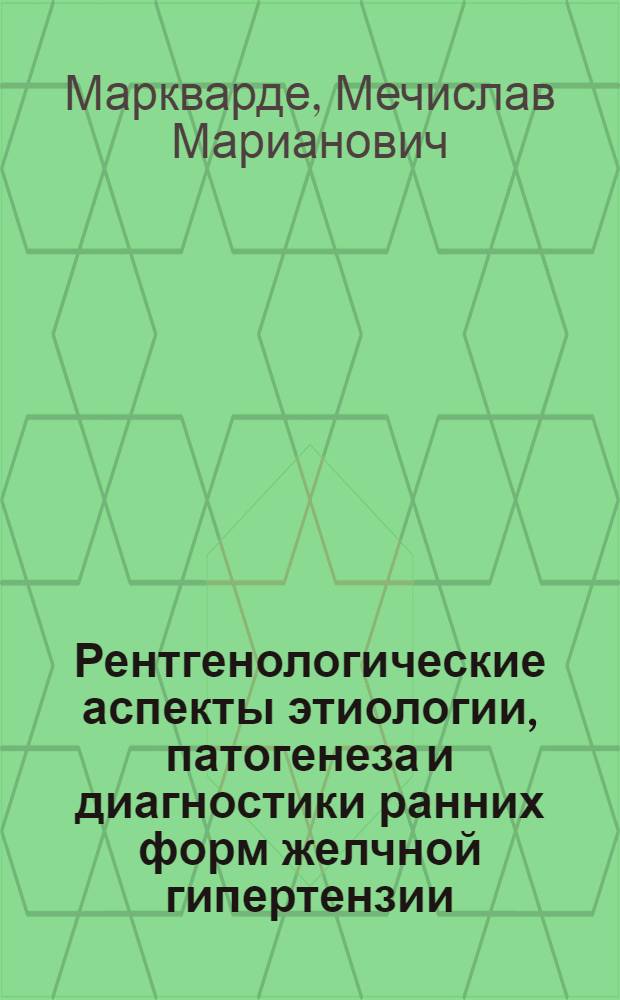 Маркварде, Мечислав Марианович

Рентгенологические аспекты этиологии, патогенеза и диагностики ранних форм желчной гипертензии